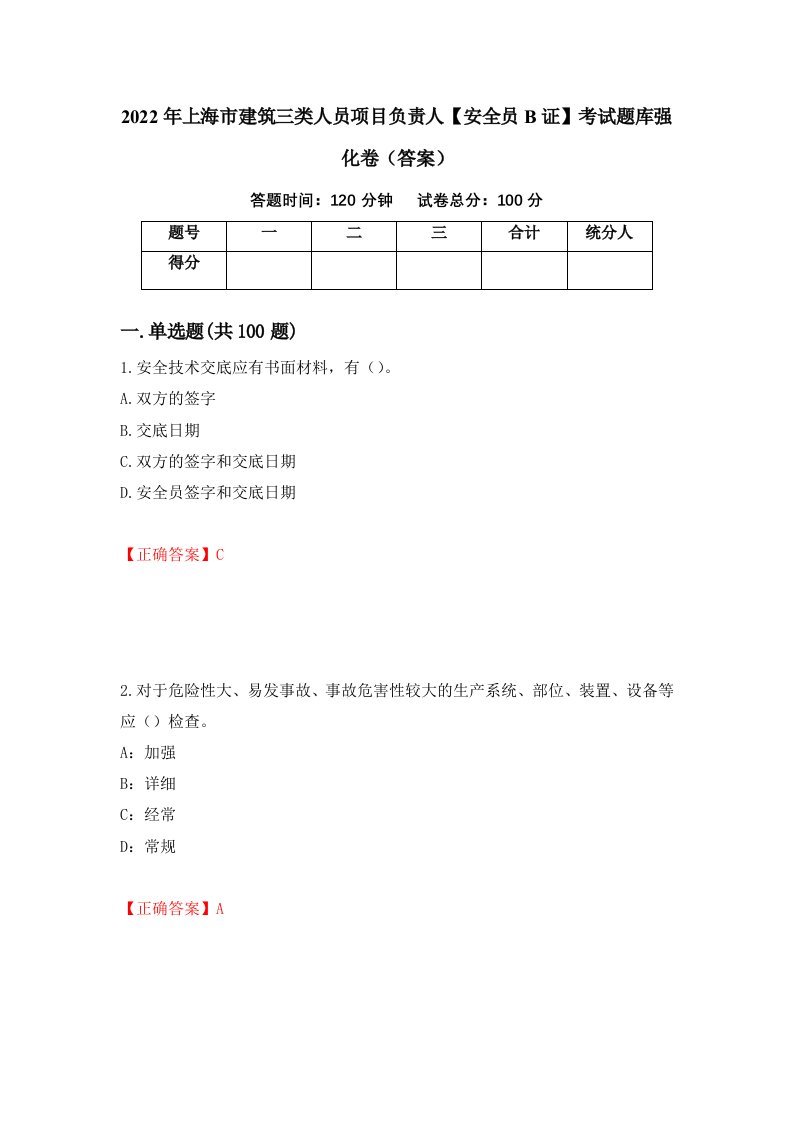 2022年上海市建筑三类人员项目负责人【安全员B证】考试题库强化卷（答案）

答题时间：120分钟　试卷总分：100分

| 题号 | 一 | 二 | 三 | 合计 | 统分人 |
|---|---|---|---|---|---|
| 得分 | | | | | |

一.单选题(共100题)

1.安全技术交底应有书面材料，有（）。

A.双方的签字

B.交底日期

C.双方的签字和交底日期

D.安全员签字和交底日期

【正确答案】C

2.对于危险性大、易发事故、事故危害性较大的生产系统、部位、装置、设备等应（）检查。

A：加强

B：详细

C：经常

D：常规

【正确答案】A